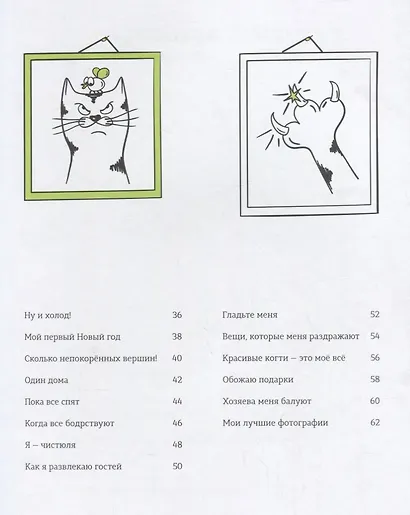 Ну и холод! 36

Мой первый Новый год 38

Сколько непокорённых вершин! 40

Один дома 42

Пока все спят 44

Когда все бодрствуют 46

Я — чистюля 48

Как я развлекаю гостей 50

Гладьте меня 52

Вещи, которые меня раздражают 54

Красивые когти — это моё всё 56

Обожаю подарки 58

Хозяева меня балуют 60

Мои лучшие фотографии 62